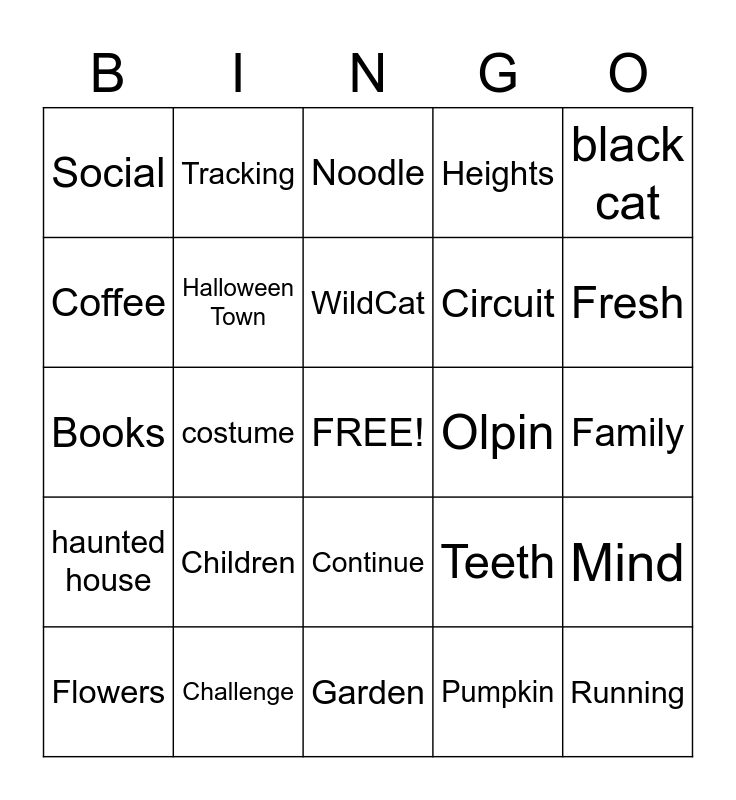 | B | I | N | G | O |
|---|---|---|---|---|
| Social | Tracking | Noodle | Heights | black cat |
| Coffee | Halloween Town | WildCat | Circuit | Fresh |
| Books | costume | FREE! | Olpin | Family |
| haunted house | Children | Continue | Teeth | Mind |
| Flowers | Challenge | Garden | Pumpkin | Running |